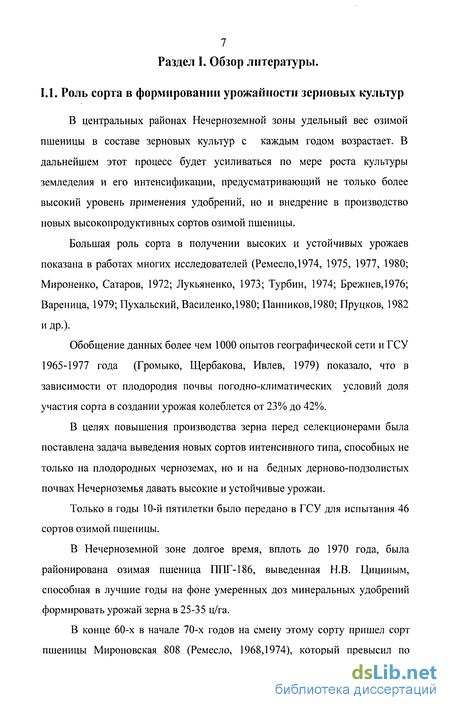 7

Раздел I. Обзор литературы.

I.1. Роль сорта в формировании урожайности зерновых культур

В центральных районах Нечерноземной зоны удельный вес озимой пшеницы в составе зерновых культур с каждым годом возрастает. В дальнейшем этот процесс будет усиливаться по мере роста культуры земледелия и его интенсификации, предусматривающий не только более высокий уровень применения удобрений, но и внедрение в производство новых высокопродуктивных сортов озимой пшеницы.

Большая роль сорта в получении высоких и устойчивых урожаев показана в работах многих исследователей (Ремесло,1974, 1975, 1977, 1980; Мироненко, Сатаров, 1972; Лукьяненко, 1973; Турбин, 1974; Брежнев,1976; Вареница, 1979; Пухальский, Василенко,1980; Панников,1980; Пруцков, 1982 и др.).

Обобщение данных более чем 1000 опытов географической сети и ГСУ 1965-1977 года (Громыко, Щербакова, Ивлев, 1979) показало, что в зависимости от плодородия почвы погодно-климатических условий доля участия сорта в создании урожая колеблется от 23% до 42%.

В целях повышения производства зерна перед селекционерами была поставлена задача выведения новых сортов интенсивного типа, способных не только на плодородных черноземах, но и на бедных дерново-подзолистых почвах Нечерноземья давать высокие и устойчивые урожаи.

Только в годы 10-й пятилетки было передано в ГСУ для испытания 46 сортов озимой пшеницы.

В Нечерноземной зоне долгое время, вплоть до 1970 года, была районирована озимая пшеница ППГ-186, выведенная Н.В. Цициным, способная в лучшие годы на фоне умеренных доз минеральных удобрений формировать урожай зерна в 25-35 ц/га.

В конце 60-х в начале 70-х годов на смену этому сорту пришел сорт пшеницы Мироновская 808 (Ремесло, 1968,1974), который превысил по

dsLib.net
библиотека диссертаций